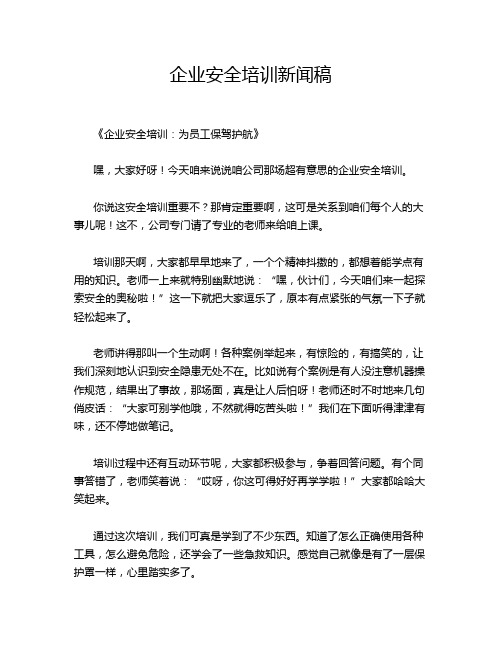 企业安全培训新闻稿

《企业安全培训：为员工保驾护航》

嘿，大家好呀！今天咱来说说咱公司那场超有意思的企业安全培训。

你说这安全培训重要不？那肯定重要啊，这可是关系到咱们每个人的大事儿呢！这不，公司专门请了专业的老师来给咱上课。

培训那天啊，大家都早早地来了，一个个精神抖擞的，都想着能学点有用的知识。老师一上来就特别幽默地说：“嘿，伙计们，今天咱们来一起探索安全的奥秘啦！”这一下就把大家逗乐了，原本有点紧张的气氛一下子就轻松起来了。

老师讲得那叫一个生动啊！各种案例举起来，有惊险的，有搞笑的，让我们深刻地认识到安全隐患无处不在。比如说有个案例是有人没注意机器操作规范，结果出了事故，那场面，真是让人后怕呀！老师还时不时地来几句俏皮话：“大家可别学他哦，不然就得吃苦头啦！”我们在下面听得津津有味，还不停地做笔记。

培训过程中还有互动环节呢，大家都积极参与，争着回答问题。有个同事答错了，老师笑着说：“哎呀，你这可得好好再学学啦！”大家都哈哈大笑起来。

通过这次培训，我们可真是学到了不少东西。知道了怎么正确使用各种工具，怎么避免危险，还学会了一些急救知识。感觉自己就像是有了一层保护罩一样，心里踏实多了。